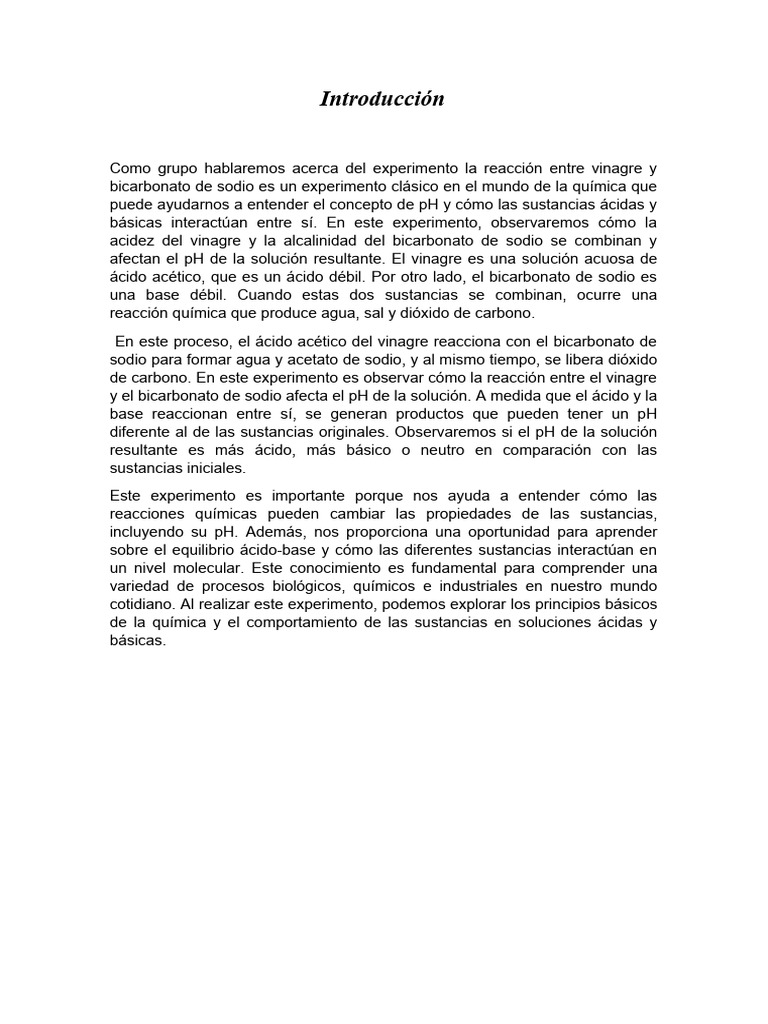 Introducción

Como grupo hablaremos acerca del experimento la reacción entre vinagre y bicarbonato de sodio es un experimento clásico en el mundo de la química que puede ayudarnos a entender el concepto de pH y cómo las sustancias ácidas y básicas interactúan entre sí. En este experimento, observaremos cómo la acidez del vinagre y la alcalinidad del bicarbonato de sodio se combinan y afectan el pH de la solución resultante. El vinagre es una solución acuosa de ácido acético, que es un ácido débil. Por otro lado, el bicarbonato de sodio es una base débil. Cuando estas dos sustancias se combinan, ocurre una reacción química que produce agua, sal y dióxido de carbono.

En este proceso, el ácido acético del vinagre reacciona con el bicarbonato de sodio para formar agua y acetato de sodio, y al mismo tiempo, se libera dióxido de carbono. En este experimento es observar cómo la reacción entre el vinagre y el bicarbonato de sodio afecta el pH de la solución. A medida que el ácido y la base reaccionan entre sí, se generan productos que pueden tener un pH diferente al de las sustancias originales. Observaremos si el pH de la solución resultante es más ácido, más básico o neutro en comparación con las sustancias iniciales.

Este experimento es importante porque nos ayuda a entender cómo las reacciones químicas pueden cambiar las propiedades de las sustancias, incluyendo su pH. Además, nos proporciona una oportunidad para aprender sobre el equilibrio ácido-base y cómo las diferentes sustancias interactúan en un nivel molecular. Este conocimiento es fundamental para comprender una variedad de procesos biológicos, químicos e industriales en nuestro mundo cotidiano. Al realizar este experimento, podemos explorar los principios básicos de la química y el comportamiento de las sustancias en soluciones ácidas y básicas.